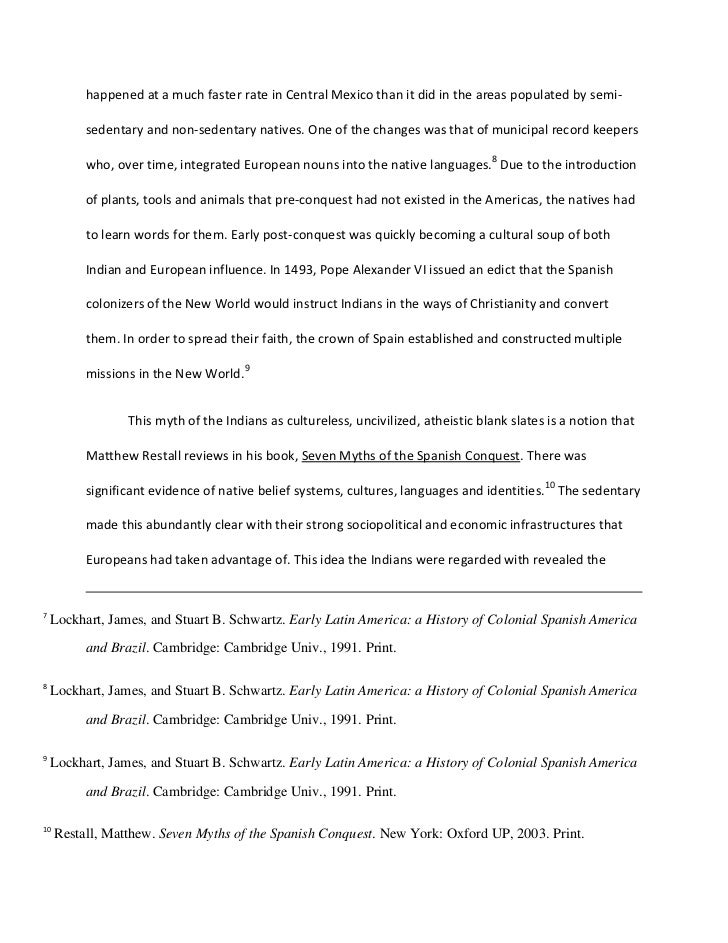 happened at a much faster rate in Central Mexico than it did in the areas populated by semi-sedentary and non-sedentary natives. One of the changes was that of municipal record keepers who, over time, integrated European nouns into the native languages.$^{8}$ Due to the introduction of plants, tools and animals that pre-conquest had not existed in the Americas, the natives had to learn words for them. Early post-conquest was quickly becoming a cultural soup of both Indian and European influence. In 1493, Pope Alexander VI issued an edict that the Spanish colonizers of the New World would instruct Indians in the ways of Christianity and convert them. In order to spread their faith, the crown of Spain established and constructed multiple missions in the New World.$^{9}$

This myth of the Indians as cultureless, uncivilized, atheistic blank slates is a notion that Matthew Restall reviews in his book, Seven Myths of the Spanish Conquest. There was significant evidence of native belief systems, cultures, languages and identities.$^{10}$ The sedentary made this abundantly clear with their strong sociopolitical and economic infrastructures that Europeans had taken advantage of. This idea the Indians were regarded with revealed the

$^{7}$ Lockhart, James, and Stuart B. Schwartz. Early Latin America: a History of Colonial Spanish America and Brazil. Cambridge: Cambridge Univ., 1991. Print.

$^{8}$ Lockhart, James, and Stuart B. Schwartz. Early Latin America: a History of Colonial Spanish America and Brazil. Cambridge: Cambridge Univ., 1991. Print.

$^{9}$ Lockhart, James, and Stuart B. Schwartz. Early Latin America: a History of Colonial Spanish America and Brazil. Cambridge: Cambridge Univ., 1991. Print.

$^{10}$ Restall, Matthew. Seven Myths of the Spanish Conquest. New York: Oxford UP, 2003. Print.